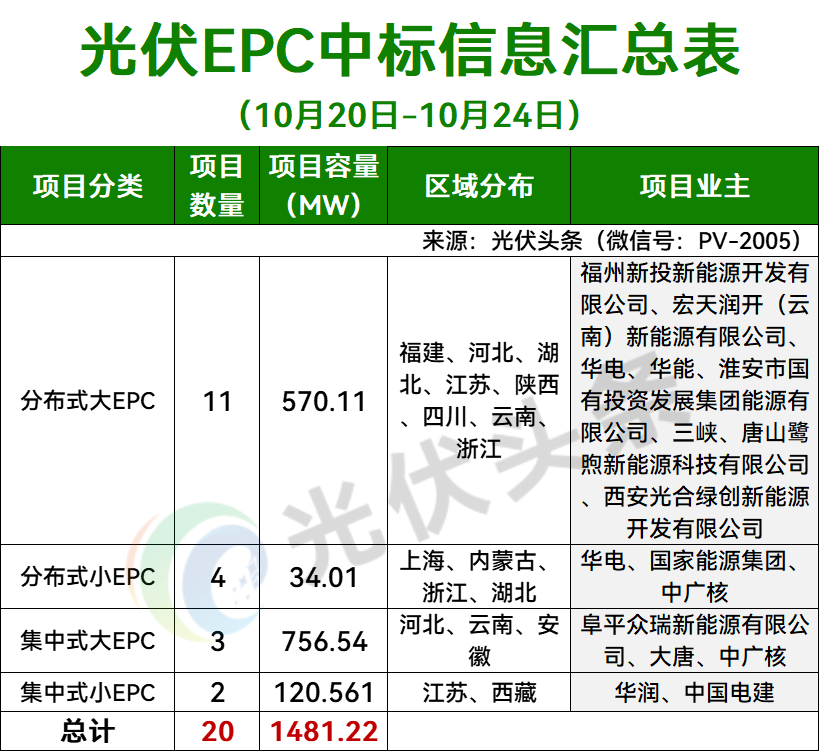 光伏EPC中标信息汇总表

（10月20日-10月24日）

| 项目分类 | 项目数量 | 项目容量（MW） | 区域分布 | 项目业主 |
|---|---|---|---|---|
| 来源：光伏头条（微信号：PV-2005） | | | | |
| 分布式大EPC | 11 | 570.11 | 福建、河北、湖北、江苏、陕西、四川、云南、浙江 | 福州新投新能源开发有限公司、宏天润开（云南）新能源有限公司、华电、华能、淮安市国有投资发展集团能源有限公司、三峡、唐山鹭煦新能源科技有限公司、西安光合绿创新能源开发有限公司 |
| 分布式小EPC | 4 | 34.01 | 上海、内蒙古、浙江、湖北 | 华电、国家能源集团、中广核 |
| 集中式大EPC | 3 | 756.54 | 河北、云南、安徽 | 阜平众瑞新能源有限公司、大唐、中广核 |
| 集中式小EPC | 2 | 120.561 | 江苏、西藏 | 华润、中国电建 |
| 总计 | 20 | 1481.22 | | |

光伏头条